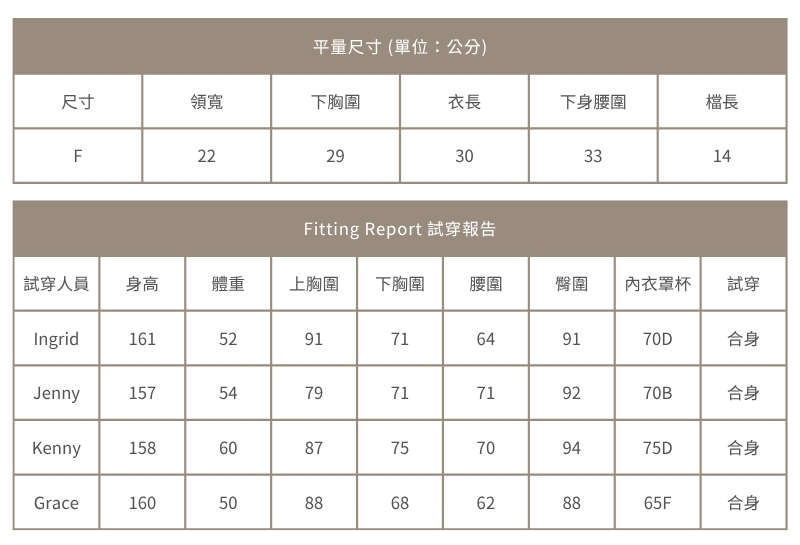 平量尺寸 (單位：公分)

| 尺寸 | 領寬 | 下胸圍 | 衣長 | 下身腰圍 | 檔長 |
|---|---|---|---|---|---|
| F | 22 | 29 | 30 | 33 | 14 |

Fitting Report 試穿報告

| 試穿人員 | 身高 | 體重 | 上胸圍 | 下胸圍 | 腰圍 | 臀圍 | 內衣罩杯 | 試穿 |
|---|---|---|---|---|---|---|---|---|
| Ingrid | 161 | 52 | 91 | 71 | 64 | 91 | 70D | 合身 |
| Jenny | 157 | 54 | 79 | 71 | 71 | 92 | 70B | 合身 |
| Kenny | 158 | 60 | 87 | 75 | 70 | 94 | 75D | 合身 |
| Grace | 160 | 50 | 88 | 68 | 62 | 88 | 65F | 合身 |